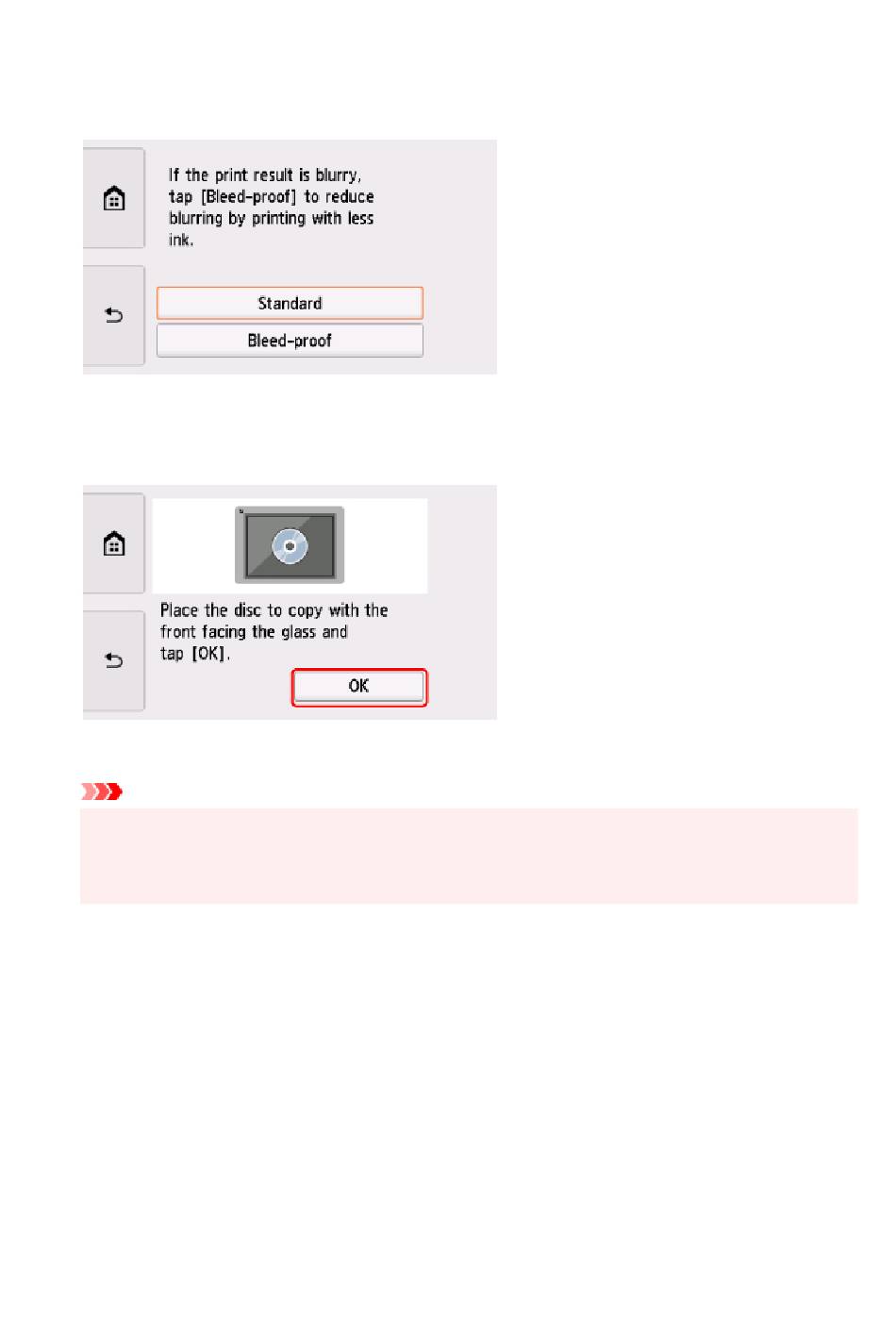 If the print result is blurry, tap [Bleed-proof] to reduce blurring by printing with less ink.

Standard

Bleed-proof

Place the disc to copy with the front facing the glass and tap [OK].

OK